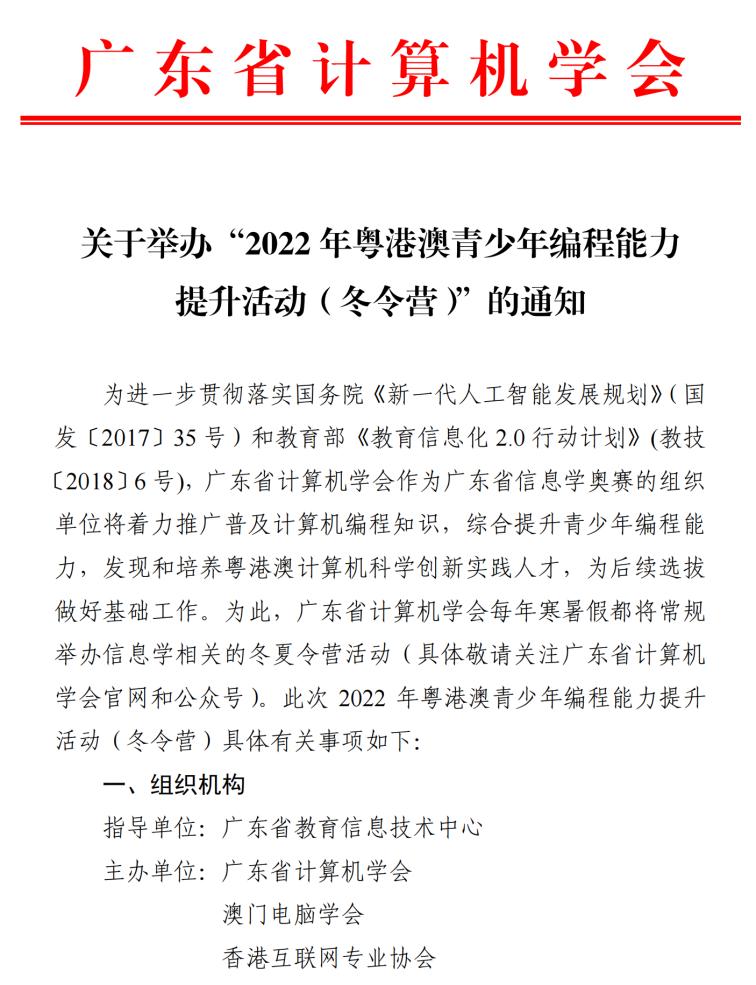 广东省计算机学会

关于举办“2022 年粤港澳青少年编程能力提升活动（冬令营）”的通知

为进一步贯彻落实国务院《新一代人工智能发展规划》（国发〔2017〕35 号）和教育部《教育信息化 2.0 行动计划》(教技〔2018〕6 号)，广东省计算机学会作为广东省信息学奥赛的组织单位将着力推广普及计算机编程知识，综合提升青少年编程能力，发现和培养粤港澳计算机科学创新实践人才，为后续选拔做好基础工作。为此，广东省计算机学会每年寒暑假都将常规举办信息学相关的冬夏令营活动（具体敬请关注广东省计算机学会官网和公众号）。此次 2022 年粤港澳青少年编程能力提升活动（冬令营）具体有关事项如下：

一、组织机构

指导单位：广东省教育信息技术中心

主办单位：广东省计算机学会

澳门电脑学会

香港互联网专业协会